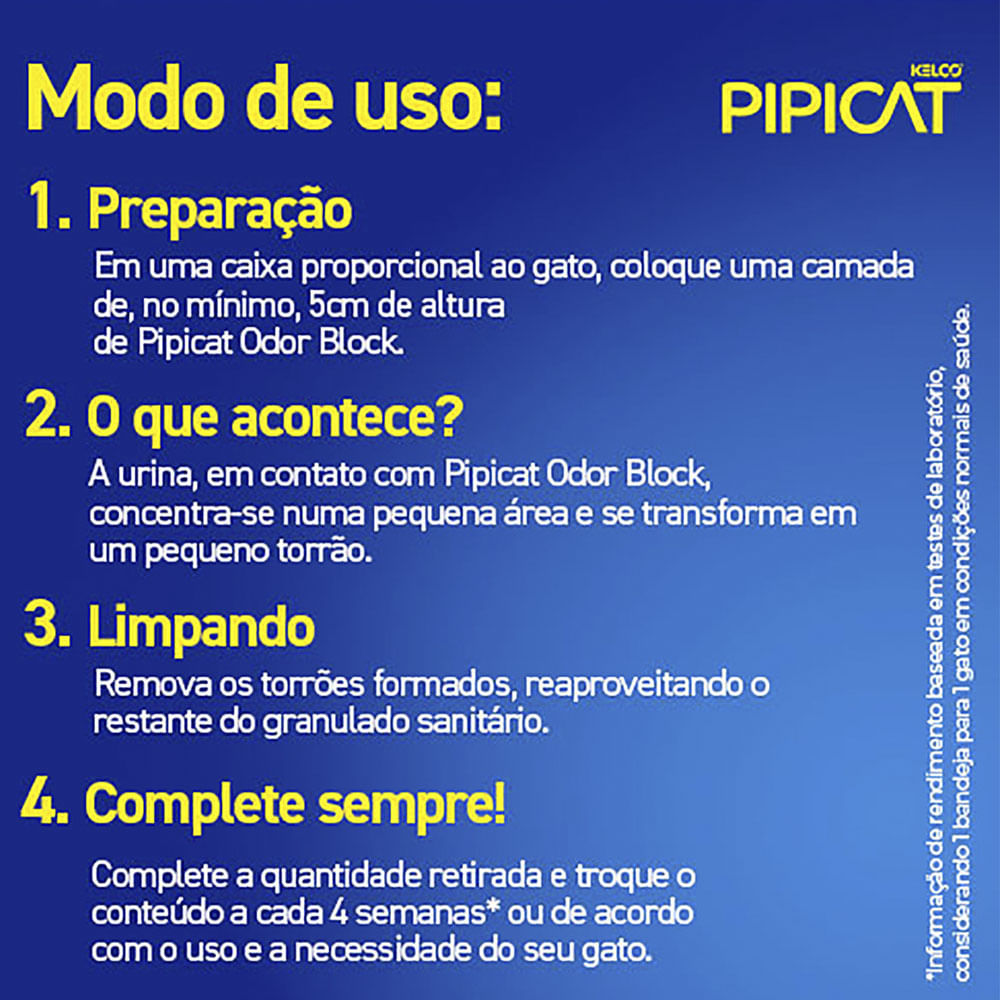 Modo de uso:

KELCO
PIPICAT

1. Preparação

Em uma caixa proporcional ao gato, coloque uma camada de, no mínimo, 5cm de altura de Pipicat Odor Block.

2. O que acontece?

A urina, em contato com Pipicat Odor Block, concentra-se numa pequena área e se transforma em um pequeno torrão.

3. Limpando

Remova os torrões formados, reaproveitando o restante do granulado sanitário.

4. Complete sempre!

Complete a quantidade retirada e troque o conteúdo a cada 4 semanas* ou de acordo com o uso e a necessidade do seu gato.

*Informação de rendimento baseada em testes de laboratório, considerando 1 bandeja para 1 gato em condições normais de saúde.